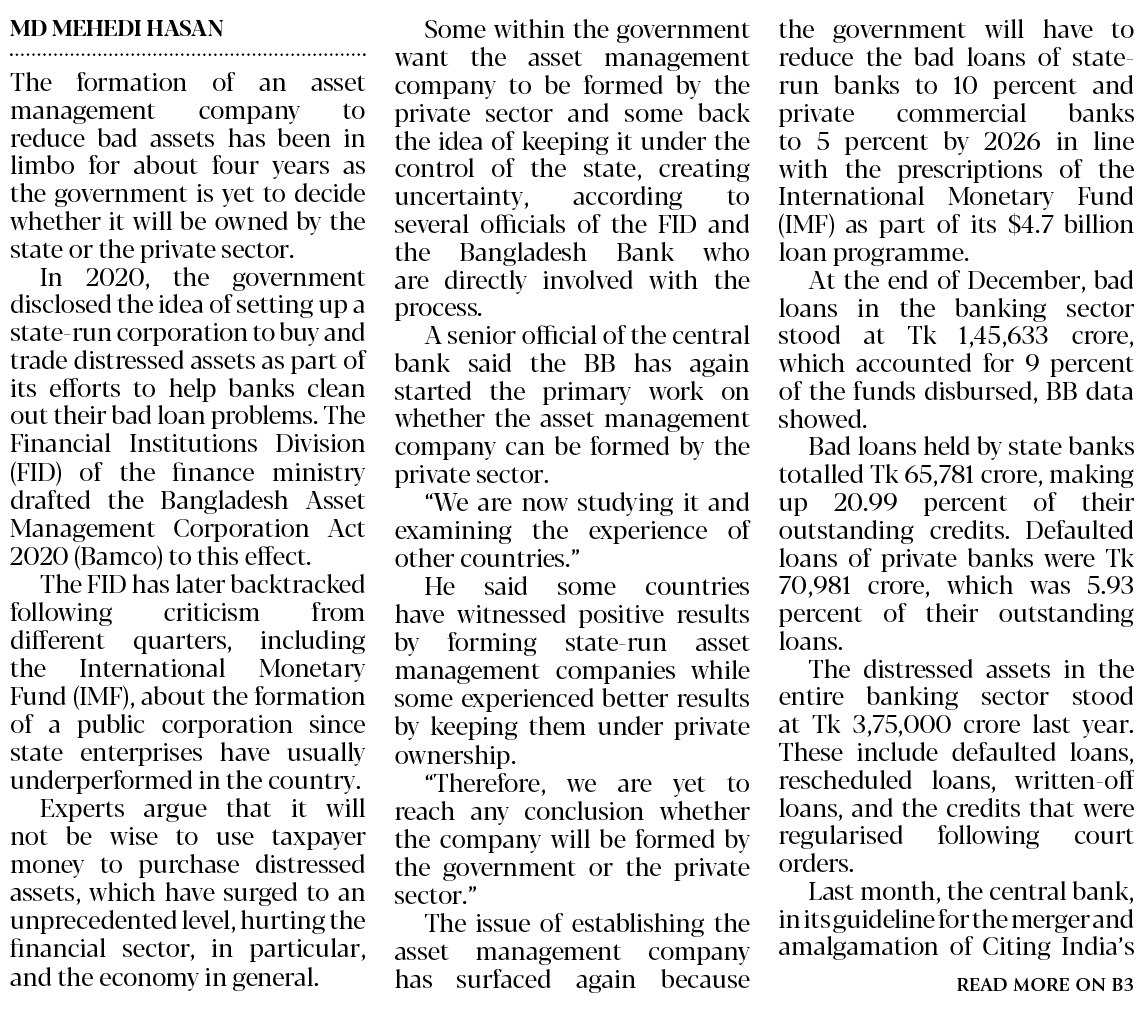 MD MEHEDI HASAN

The formation of an asset management company to reduce bad assets has been in limbo for about four years as the government is yet to decide whether it will be owned by the state or the private sector.

In 2020, the government disclosed the idea of setting up a state-run corporation to buy and trade distressed assets as part of its efforts to help banks clean out their bad loan problems. The Financial Institutions Division (FID) of the finance ministry drafted the Bangladesh Asset Management Corporation Act 2020 (Bamco) to this effect.

The FID has later backtracked following criticism from different quarters, including the International Monetary Fund (IMF), about the formation of a public corporation since state enterprises have usually underperformed in the country.

Experts argue that it will not be wise to use taxpayer money to purchase distressed assets, which have surged to an unprecedented level, hurting the financial sector, in particular, and the economy in general.

Some within the government want the asset management company to be formed by the private sector and some back the idea of keeping it under the control of the state, creating uncertainty, according to several officials of the FID and the Bangladesh Bank who are directly involved with the process.

A senior official of the central bank said the BB has again started the primary work on whether the asset management company can be formed by the private sector.

"We are now studying it and examining the experience of other countries."

He said some countries have witnessed positive results by forming state-run asset management companies while some experienced better results by keeping them under private ownership.

"Therefore, we are yet to reach any conclusion whether the company will be formed by the government or the private sector."

The issue of establishing the asset management company has surfaced again because the government will have to reduce the bad loans of state-run banks to 10 percent and private commercial banks to 5 percent by 2026 in line with the prescriptions of the International Monetary Fund (IMF) as part of its $4.7 billion loan programme.

At the end of December, bad loans in the banking sector stood at Tk 1,45,633 crore, which accounted for 9 percent of the funds disbursed, BB data showed.

Bad loans held by state banks totalled Tk 65,781 crore, making up 20.99 percent of their outstanding credits. Defaulted loans of private banks were Tk 70,981 crore, which was 5.93 percent of their outstanding loans.

The distressed assets in the entire banking sector stood at Tk 3,75,000 crore last year. These include defaulted loans, rescheduled loans, written-off loans, and the credits that were regularised following court orders.

Last month, the central bank, in its guideline for the merger and amalgamation of Citing India's

READ MORE ON B3